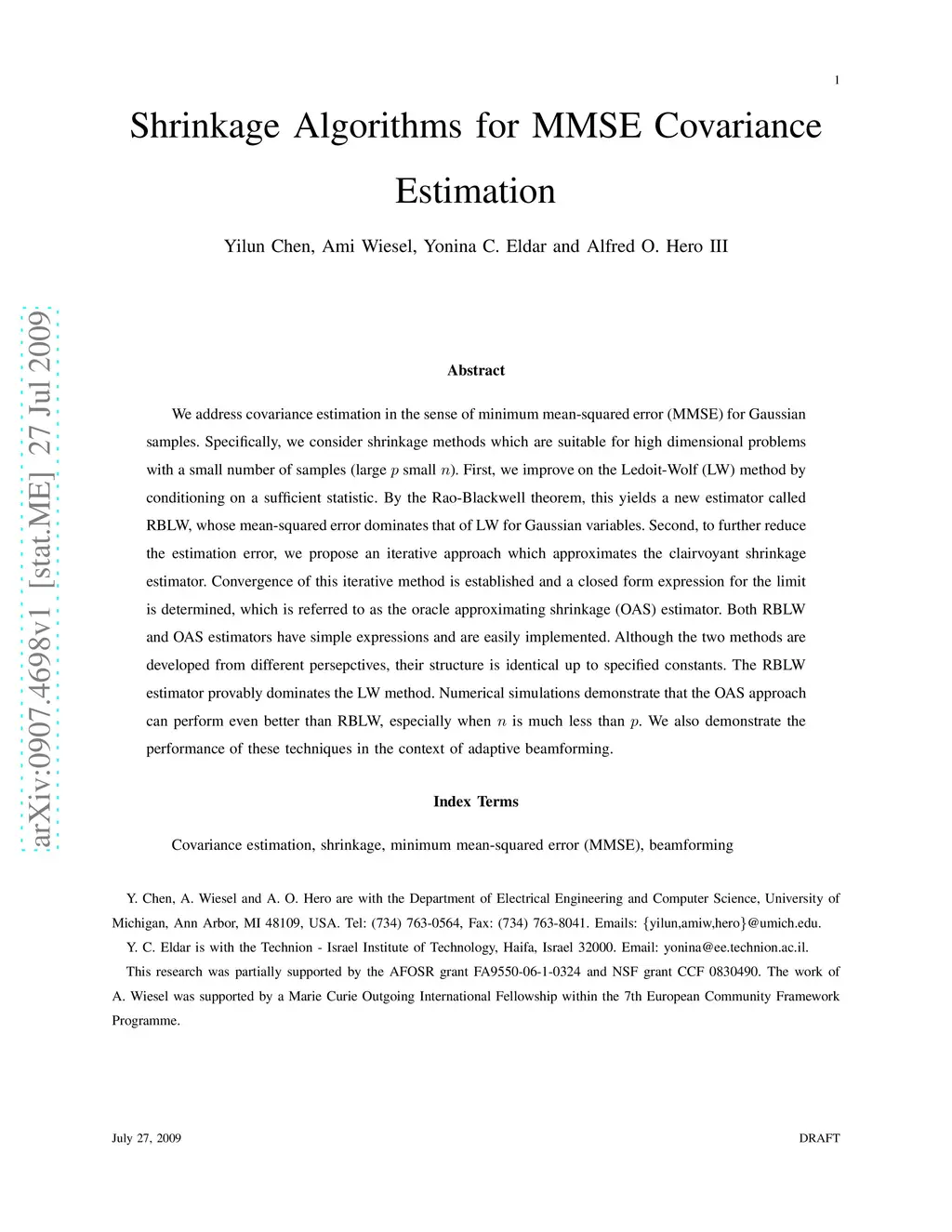 1

Shrinkage Algorithms for MMSE Covariance Estimation

Yilun Chen, Ami Wiesel, Yonina C. Eldar and Alfred O. Hero III

arXiv:0907.4698v1 [stat.ME] 27 Jul 2009

Abstract

We address covariance estimation in the sense of minimum mean-squared error (MMSE) for Gaussian samples. Specifically, we consider shrinkage methods which are suitable for high dimensional problems with a small number of samples (large $p$ small $n$). First, we improve on the Ledoit-Wolf (LW) method by conditioning on a sufficient statistic. By the Rao-Blackwell theorem, this yields a new estimator called RBLW, whose mean-squared error dominates that of LW for Gaussian variables. Second, to further reduce the estimation error, we propose an iterative approach which approximates the clairvoyant shrinkage estimator. Convergence of this iterative method is established and a closed form expression for the limit is determined, which is referred to as the oracle approximating shrinkage (OAS) estimator. Both RBLW and OAS estimators have simple expressions and are easily implemented. Although the two methods are developed from different persepctives, their structure is identical up to specified constants. The RBLW estimator provably dominates the LW method. Numerical simulations demonstrate that the OAS approach can perform even better than RBLW, especially when $n$ is much less than $p$. We also demonstrate the performance of these techniques in the context of adaptive beamforming.

Index Terms

Covariance estimation, shrinkage, minimum mean-squared error (MMSE), beamforming

Y. Chen, A. Wiesel and A. O. Hero are with the Department of Electrical Engineering and Computer Science, University of Michigan, Ann Arbor, MI 48109, USA. Tel: (734) 763-0564, Fax: (734) 763-8041. Emails: {yilun,amiw,hero}@umich.edu.

Y. C. Eldar is with the Technion - Israel Institute of Technology, Haifa, Israel 32000. Email: yonina@ee.technion.ac.il.

This research was partially supported by the AFOSR grant FA9550-06-1-0324 and NSF grant CCF 0830490. The work of A. Wiesel was supported by a Marie Curie Outgoing International Fellowship within the 7th European Community Framework Programme.

July 27, 2009

DRAFT